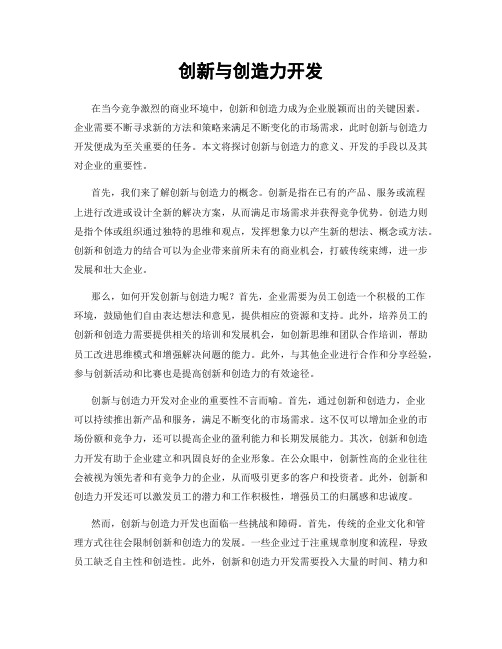 创新与创造力开发

在当今竞争激烈的商业环境中，创新和创造力成为企业脱颖而出的关键因素。企业需要不断寻求新的方法和策略来满足不断变化的市场需求，此时创新与创造力开发便成为至关重要的任务。本文将探讨创新与创造力的意义、开发的手段以及其对企业的重要性。

首先，我们来了解创新与创造力的概念。创新是指在已有的产品、服务或流程上进行改进或设计全新的解决方案，从而满足市场需求并获得竞争优势。创造力则是指个体或组织通过独特的思维和观点，发挥想象力以产生新的想法、概念或方法。创新和创造力的结合可以为企业带来前所未有的商业机会，打破传统束缚，进一步发展和壮大企业。

那么，如何开发创新与创造力呢？首先，企业需要为员工创造一个积极的工作环境，鼓励他们自由表达想法和意见，提供相应的资源和支持。此外，培养员工的创新和创造力需要提供相关的培训和发展机会，如创新思维和团队合作培训，帮助员工改进思维模式和增强解决问题的能力。此外，与其他企业进行合作和分享经验，参与创新活动和比赛也是提高创新和创造力的有效途径。

创新与创造力开发对企业的重要性不言而喻。首先，通过创新和创造力，企业可以持续推出新产品和服务，满足不断变化的市场需求。这不仅可以增加企业的市场份额和竞争力，还可以提高企业的盈利能力和长期发展能力。其次，创新和创造力开发有助于企业建立和巩固良好的企业形象。在公众眼中，创新性高的企业往往会被视为领先者和有竞争力的企业，从而吸引更多的客户和投资者。此外，创新和创造力开发还可以激发员工的潜力和工作积极性，增强员工的归属感和忠诚度。

然而，创新与创造力开发也面临一些挑战和障碍。首先，传统的企业文化和管理方式往往会限制创新和创造力的发展。一些企业过于注重规章制度和流程，导致员工缺乏自主性和创造性。此外，创新和创造力开发需要投入大量的时间、精力和